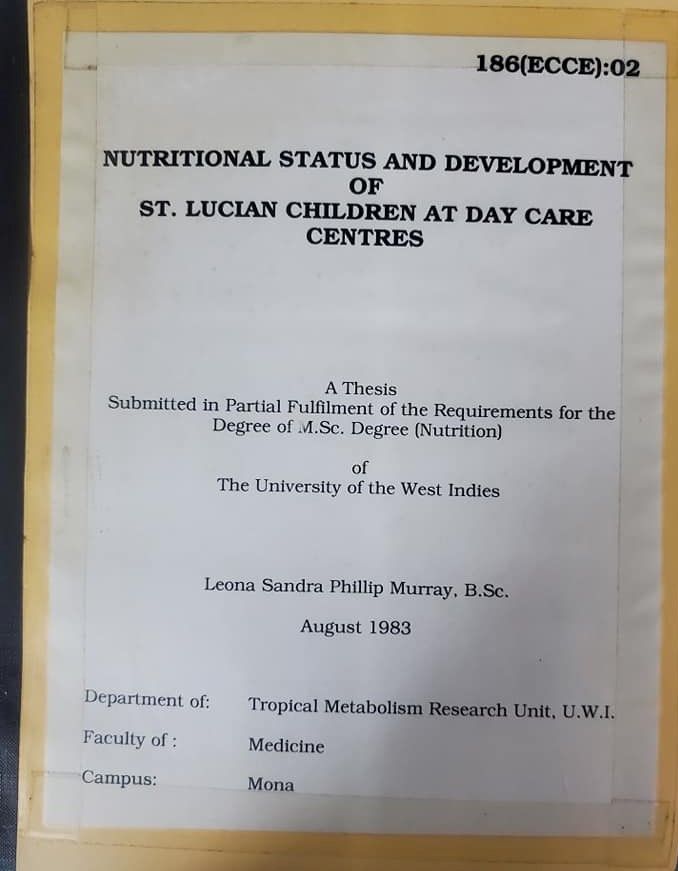 186(ECCE):02

NUTRITIONAL STATUS AND DEVELOPMENT OF ST. LUCIAN CHILDREN AT DAY CARE CENTRES

A Thesis
Submitted in Partial Fulfilment of the Requirements for the Degree of M.Sc. Degree (Nutrition)

of
The University of the West Indies

Leona Sandra Phillip Murray, B.Sc.

August 1983

Department of: Tropical Metabolism Research Unit, U.W.I.

Faculty of : Medicine

Campus: Mona